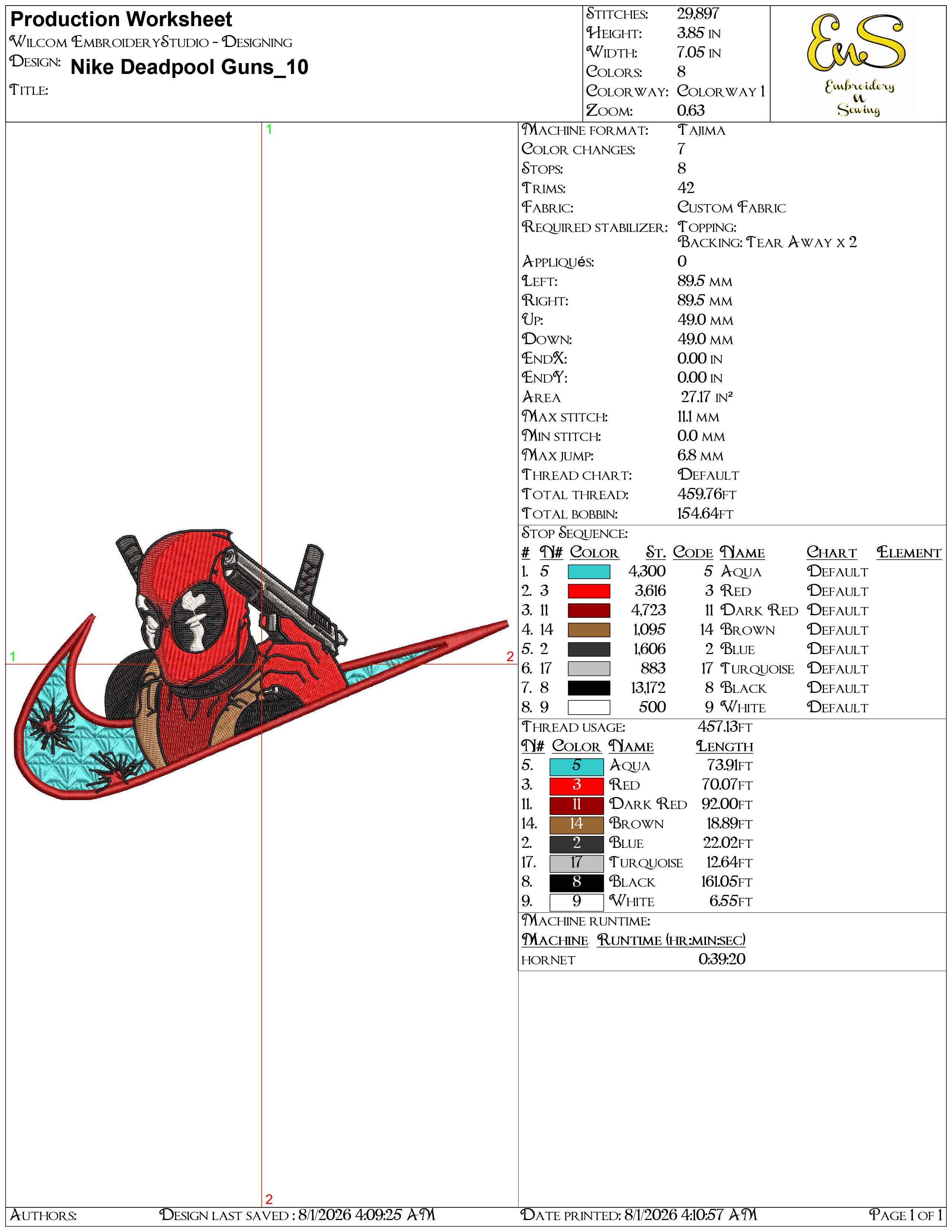 Production Worksheet
Wilcom EmbroideryStudio - Designing
Design: Nike Deadpool Guns_10
Title:

Stitches: 29,897
Height: 3.85 in
Width: 7.05 in
Colors: 8
Colorway: Colorway 1
Zoom: 0.63

EnS
Embroidery
n
Sewing

1

1

2

2

Machine format: Tajima
Color changes: 7
Stops: 8
Trims: 42
Fabric: Custom Fabric
Required stabilizer: Topping:
Backing: Tear Away x 2
Appliqués: 0
Left: 89.5 mm
Right: 89.5 mm
Up: 49.0 mm
Down: 49.0 mm
EndX: 0.00 in
EndY: 0.00 in
Area 27.17 in²
Max stitch: 11.1 mm
Min stitch: 0.0 mm
Max jump: 6.8 mm
Thread chart: Default
Total thread: 459.76ft
Total bobbin: 154.64ft

Stop Sequence:
| # | N# | Color | St. | Code | Name | Chart | Element |
|---|---|---|---|---|---|---|---|
| 1. | 5 | | 4,300 | 5 | Aqua | Default | |
| 2. | 3 | | 3,616 | 3 | Red | Default | |
| 3. | 11 | | 4,723 | 11 | Dark Red | Default | |
| 4. | 14 | | 1,095 | 14 | Brown | Default | |
| 5. | 2 | | 1,606 | 2 | Blue | Default | |
| 6. | 17 | | 883 | 17 | Turquoise | Default | |
| 7. | 8 | | 13,172 | 8 | Black | Default | |
| 8. | 9 | | 500 | 9 | White | Default | |

Thread usage: 457.13ft
| N# | Color | Name | Length |
|---|---|---|---|
| 5. | 5 | Aqua | 73.91ft |
| 3. | 3 | Red | 70.07ft |
| 11. | 11 | Dark Red | 92.00ft |
| 14. | 14 | Brown | 18.89ft |
| 2. | 2 | Blue | 22.02ft |
| 17. | 17 | Turquoise | 12.64ft |
| 8. | 8 | Black | 161.05ft |
| 9. | 9 | White | 6.55ft |

Machine runtime:
| Machine | Runtime (hr:min:sec) |
|---|---|
| hornet | 0:39:20 |

Authors: Design last saved : 8/1/2026 4:09:25 AM Date printed: 8/1/2026 4:10:57 AM Page 1 of 1